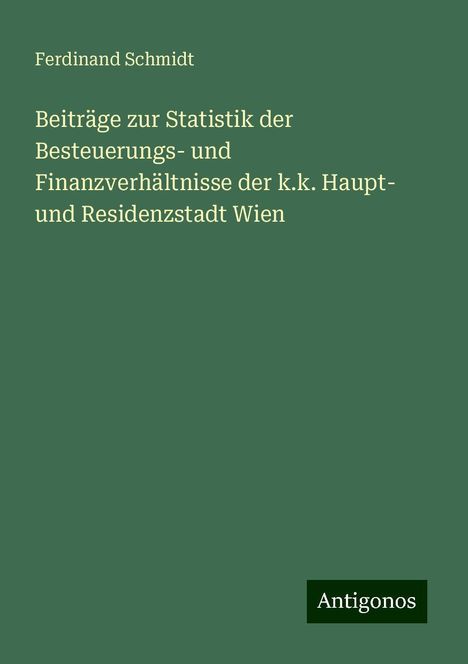 Ferdinand Schmidt

Beiträge zur Statistik der Besteuerungs- und Finanzverhältnisse der k.k. Haupt- und Residenzstadt Wien

Antigonos